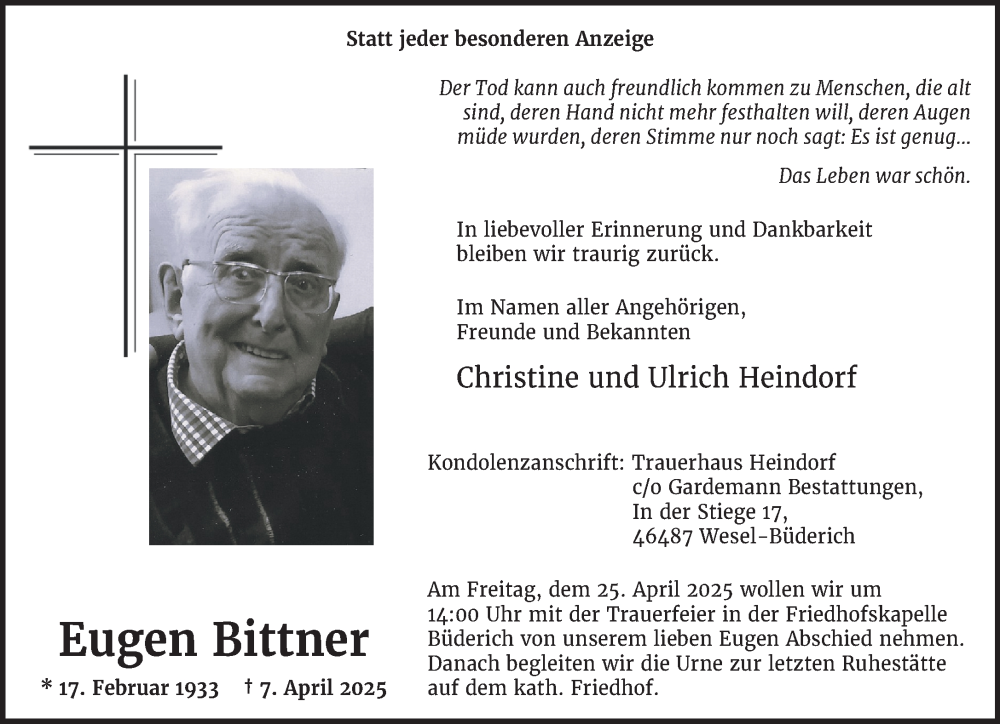 Statt jeder besonderen Anzeige

Der Tod kann auch freundlich kommen zu Menschen, die alt sind, deren Hand nicht mehr festhalten will, deren Augen müde wurden, deren Stimme nur noch sagt: Es ist genug...

Das Leben war schön.

In liebevoller Erinnerung und Dankbarkeit bleiben wir traurig zurück.

Im Namen aller Angehörigen, Freunde und Bekannten

Christine und Ulrich Heindorf

Kondolenzanschrift: Trauerhaus Heindorf
c/o Gardemann Bestattungen,
In der Stiege 17,
46487 Wesel-Büderich

Eugen Bittner

* 17. Februar 1933 † 7. April 2025

Am Freitag, dem 25. April 2025 wollen wir um 14:00 Uhr mit der Trauerfeier in der Friedhofskapelle Büderich von unserem lieben Eugen Abschied nehmen. Danach begleiten wir die Urne zur letzten Ruhestätte auf dem kath. Friedhof.